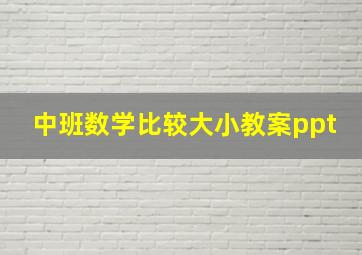 中班数学比较大小教案ppt